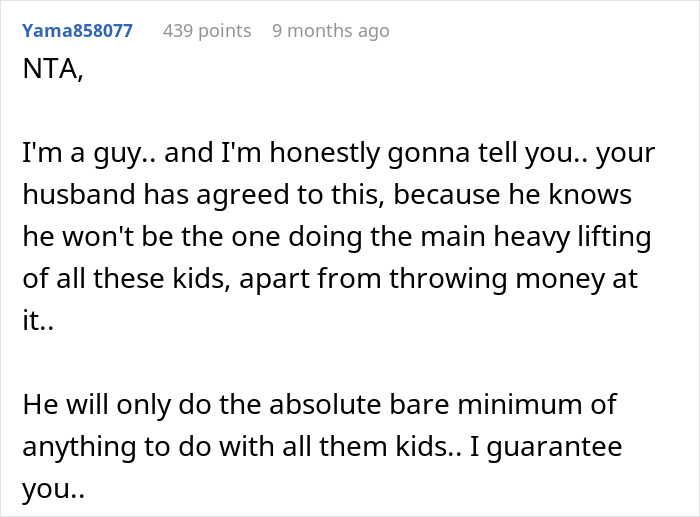 Yama858077 439 points 9 months ago

NTA,

I'm a guy.. and I'm honestly gonna tell you.. your husband has agreed to this, because he knows he won't be the one doing the main heavy lifting of all these kids, apart from throwing money at it..

He will only do the absolute bare minimum of anything to do with all them kids.. I guarantee you..